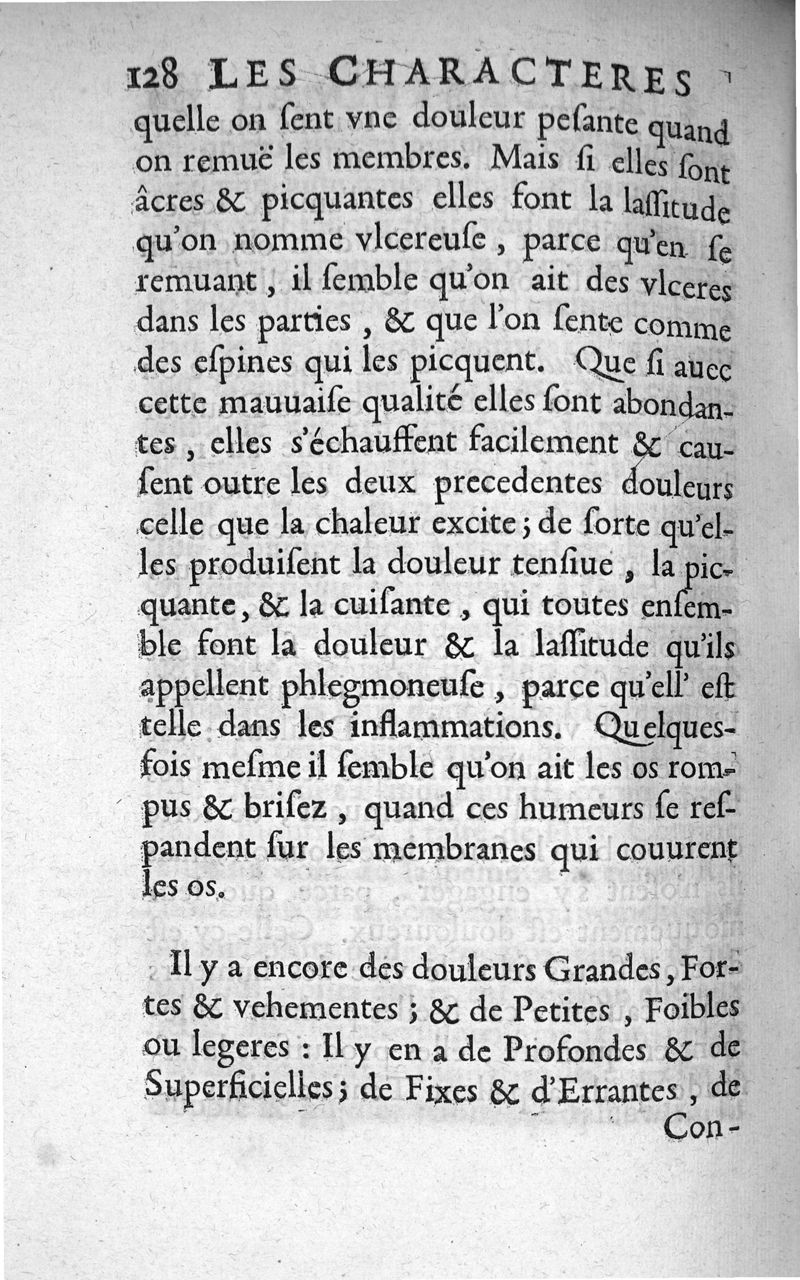 128 LES CHARACTERES

quelle on ſent vne douleur peſante quand on remuë les membres. Mais ſi elles ſont âcres & picquantes elles font la laſſitude qu'on nomme vlcereuſe, parce qu'en ſe remuant, il ſemble qu'on ait des vlceres dans les parties, & que l'on ſente comme des eſpines qui les picquent. Que ſi auec cette mauuaiſe qualité elles ſont abondantes, elles s'échauffent facilement & cauſent outre les deux precedentes douleurs celle que la chaleur excite; de ſorte qu'elles produiſent la douleur tenſiue, la picquante, & la cuiſante, qui toutes enſemble font la douleur & la laſſitude qu'ils appellent phlegmoneuſe, parce qu'ell' eſt telle dans les inflammations. Quelquesfois meſme il ſemble qu'on ait les os rompus & briſez, quand ces humeurs ſe reſpandent ſur les membranes qui couurent les os.

Il y a encore des douleurs Grandes, Fortes & vehementes; & de Petites, Foibles ou legeres: Il y en a de Profondes & de Superficielles; de Fixes & d'Errantes, de Con-